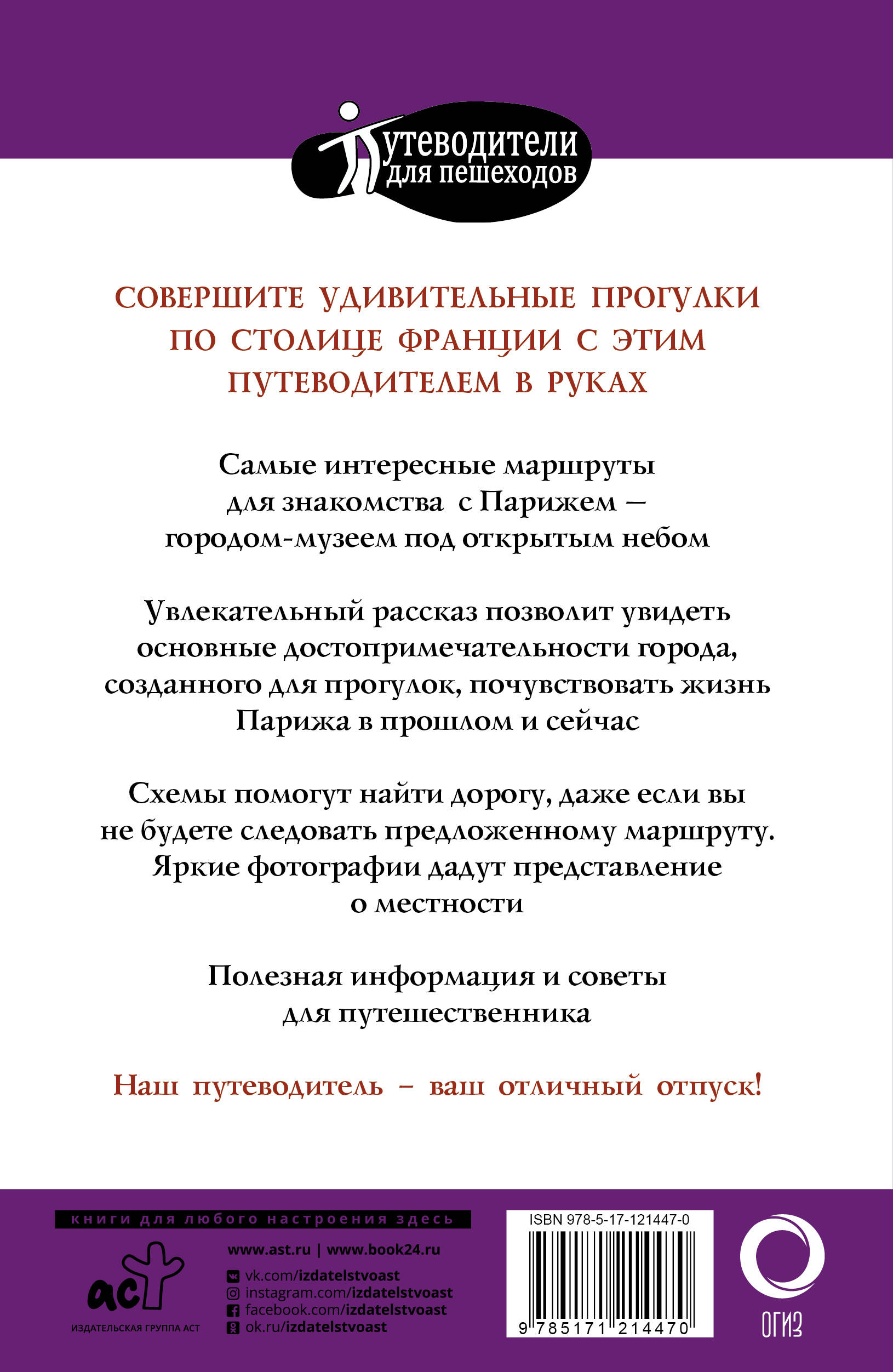 Путеводители для пешеходов

СОВЕРШИТЕ УДИВИТЕЛЬНЫЕ ПРОГУЛКИ ПО СТОЛИЦЕ ФРАНЦИИ С ЭТИМ ПУТЕВОДИТЕЛЕМ В РУКАХ

Самые интересные маршруты для знакомства с Парижем — городом-музеем под открытым небом

Увлекательный рассказ позволит увидеть основные достопримечательности города, созданного для прогулок, почувствовать жизнь Парижа в прошлом и сейчас

Схемы помогут найти дорогу, даже если вы не будете следовать предложенному маршруту. Яркие фотографии дадут представление о местности

Полезная информация и советы для путешественника

Наш путеводитель – ваш отличный отпуск!

книги для любого настроения здесь

аст
ИЗДАТЕЛЬСКАЯ ГРУППА АСТ

www.ast.ru | www.book24.ru
vk.com/izdatelstvoast
instagram.com/izdatelstvoast
facebook.com/izdatelstvoast
ok.ru/izdatelstvoast

ISBN 978-5-17-121447-0
9 785171 214470

ОГИЗ